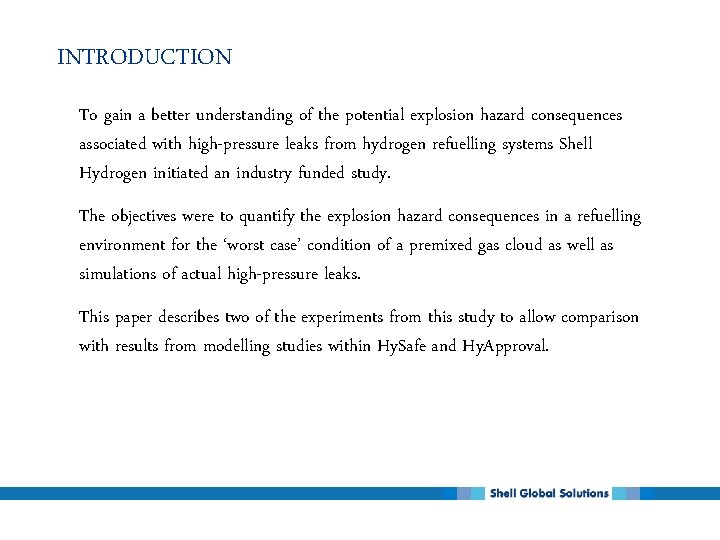 INTRODUCTION

To gain a better understanding of the potential explosion hazard consequences associated with high-pressure leaks from hydrogen refuelling systems Shell Hydrogen initiated an industry funded study.

The objectives were to quantify the explosion hazard consequences in a refuelling environment for the ‘worst case’ condition of a premixed gas cloud as well as simulations of actual high-pressure leaks.

This paper describes two of the experiments from this study to allow comparison with results from modelling studies within HySafe and HyApproval.

Shell Global Solutions